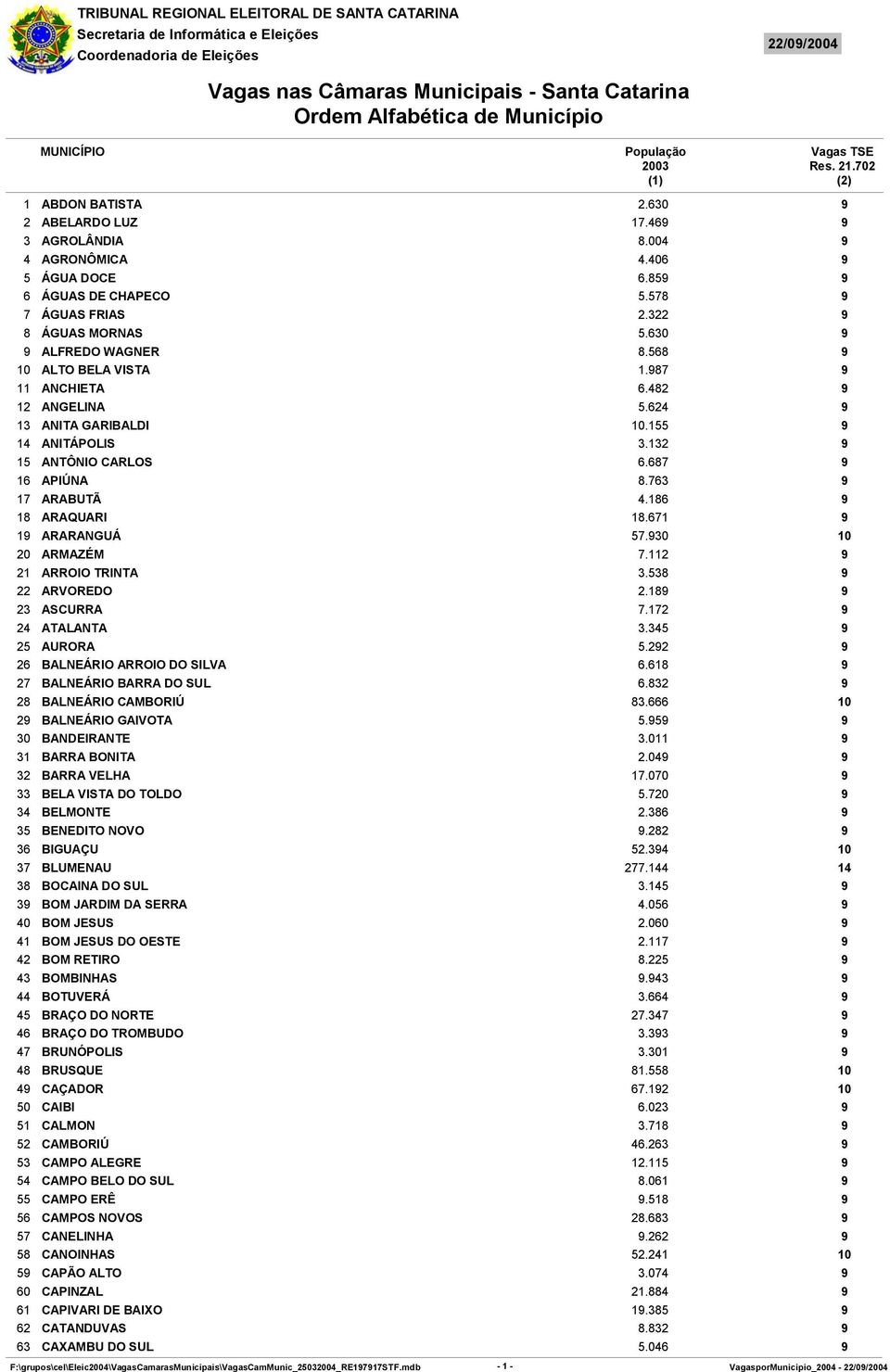 TRIBUNAL REGIONAL ELEITORAL DE SANTA CATARINA
Secretaria de Informática e Eleições
Coordenadoria de Eleições

22/09/2004

Vagas nas Câmaras Municipais - Santa Catarina
Ordem Alfabética de Município

| | MUNICÍPIO | População 2003 (1) | Vagas TSE Res. 21.702 (2) |
|---|---|---|---|
| 1 | ABDON BATISTA | 2.630 | 9 |
| 2 | ABELARDO LUZ | 17.469 | 9 |
| 3 | AGROLÂNDIA | 8.004 | 9 |
| 4 | AGRONÔMICA | 4.406 | 9 |
| 5 | ÁGUA DOCE | 6.859 | 9 |
| 6 | ÁGUAS DE CHAPECO | 5.578 | 9 |
| 7 | ÁGUAS FRIAS | 2.322 | 9 |
| 8 | ÁGUAS MORNAS | 5.630 | 9 |
| 9 | ALFREDO WAGNER | 8.568 | 9 |
| 10 | ALTO BELA VISTA | 1.987 | 9 |
| 11 | ANCHIETA | 6.482 | 9 |
| 12 | ANGELINA | 5.624 | 9 |
| 13 | ANITA GARIBALDI | 10.155 | 9 |
| 14 | ANITÁPOLIS | 3.132 | 9 |
| 15 | ANTÔNIO CARLOS | 6.687 | 9 |
| 16 | APIÚNA | 8.763 | 9 |
| 17 | ARABUTÃ | 4.186 | 9 |
| 18 | ARAQUARI | 18.671 | 9 |
| 19 | ARARANGUÁ | 57.930 | 10 |
| 20 | ARMAZÉM | 7.112 | 9 |
| 21 | ARROIO TRINTA | 3.538 | 9 |
| 22 | ARVOREDO | 2.189 | 9 |
| 23 | ASCURRA | 7.172 | 9 |
| 24 | ATALANTA | 3.345 | 9 |
| 25 | AURORA | 5.292 | 9 |
| 26 | BALNEÁRIO ARROIO DO SILVA | 6.618 | 9 |
| 27 | BALNEÁRIO BARRA DO SUL | 6.832 | 9 |
| 28 | BALNEÁRIO CAMBORIÚ | 83.666 | 10 |
| 29 | BALNEÁRIO GAIVOTA | 5.959 | 9 |
| 30 | BANDEIRANTE | 3.011 | 9 |
| 31 | BARRA BONITA | 2.049 | 9 |
| 32 | BARRA VELHA | 17.070 | 9 |
| 33 | BELA VISTA DO TOLDO | 5.720 | 9 |
| 34 | BELMONTE | 2.386 | 9 |
| 35 | BENEDITO NOVO | 9.282 | 9 |
| 36 | BIGUAÇU | 52.394 | 10 |
| 37 | BLUMENAU | 277.144 | 14 |
| 38 | BOCAINA DO SUL | 3.145 | 9 |
| 39 | BOM JARDIM DA SERRA | 4.056 | 9 |
| 40 | BOM JESUS | 2.060 | 9 |
| 41 | BOM JESUS DO OESTE | 2.117 | 9 |
| 42 | BOM RETIRO | 8.225 | 9 |
| 43 | BOMBINHAS | 9.943 | 9 |
| 44 | BOTUVERÁ | 3.664 | 9 |
| 45 | BRAÇO DO NORTE | 27.347 | 9 |
| 46 | BRAÇO DO TROMBUDO | 3.393 | 9 |
| 47 | BRUNÓPOLIS | 3.301 | 9 |
| 48 | BRUSQUE | 81.558 | 10 |
| 49 | CAÇADOR | 67.192 | 10 |
| 50 | CAIBI | 6.023 | 9 |
| 51 | CALMON | 3.718 | 9 |
| 52 | CAMBORIÚ | 46.263 | 9 |
| 53 | CAMPO ALEGRE | 12.115 | 9 |
| 54 | CAMPO BELO DO SUL | 8.061 | 9 |
| 55 | CAMPO ERÊ | 9.518 | 9 |
| 56 | CAMPOS NOVOS | 28.683 | 9 |
| 57 | CANELINHA | 9.262 | 9 |
| 58 | CANOINHAS | 52.241 | 10 |
| 59 | CAPÃO ALTO | 3.074 | 9 |
| 60 | CAPINZAL | 21.884 | 9 |
| 61 | CAPIVARI DE BAIXO | 19.385 | 9 |
| 62 | CATANDUVAS | 8.832 | 9 |
| 63 | CAXAMBU DO SUL | 5.046 | 9 |

F:\grupos\cel\Eleic2004\VagasCamarasMunicipais\VagasCamMunic_25032004_RE197917STF.mdb - 1 - VagasporMunicipio_2004 - 22/09/2004